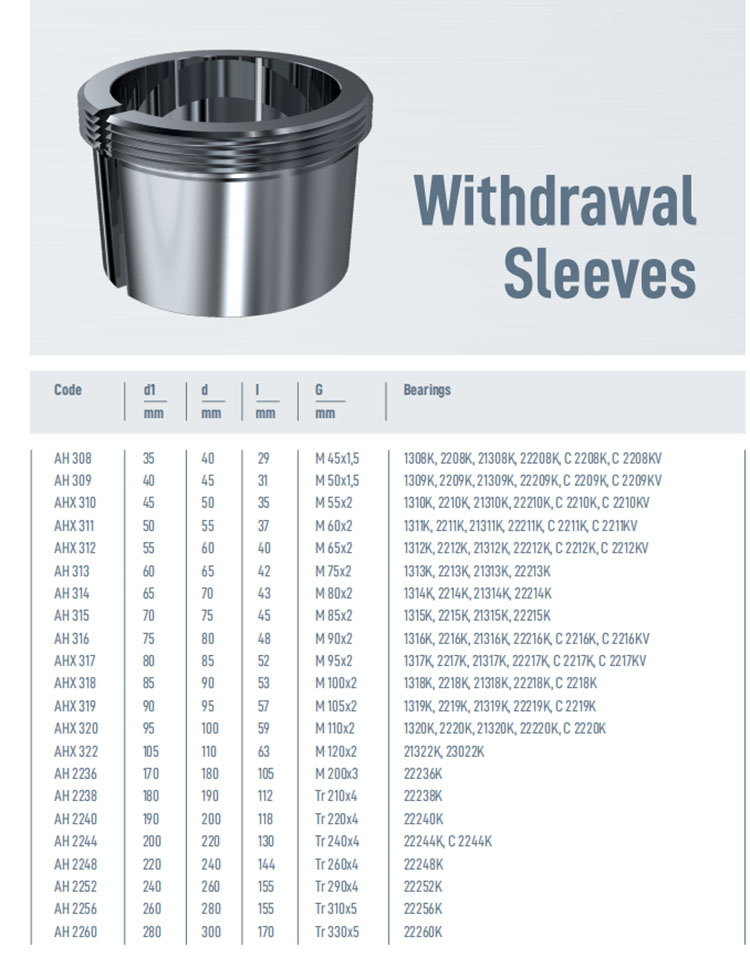 Withdrawal Sleeves

| Code | d1 mm | d mm | l mm | G mm | Bearings |
|---|---|---|---|---|---|
| AH 308 | 35 | 40 | 29 | M 45x1,5 | 1308K, 2208K, 21308K, 22208K, C 2208K, C 2208KV |
| AH 309 | 40 | 45 | 31 | M 50x1,5 | 1309K, 2209K, 21309K, 22209K, C 2209K, C 2209KV |
| AHX 310 | 45 | 50 | 35 | M 55x2 | 1310K, 2210K, 21310K, 22210K, C 2210K, C 2210KV |
| AHX 311 | 50 | 55 | 37 | M 60x2 | 1311K, 2211K, 21311K, 22211K, C 2211K, C 2211KV |
| AHX 312 | 55 | 60 | 40 | M 65x2 | 1312K, 2212K, 21312K, 22212K, C 2212K, C 2212KV |
| AH 313 | 60 | 65 | 42 | M 75x2 | 1313K, 2213K, 21313K, 22213K |
| AH 314 | 65 | 70 | 43 | M 80x2 | 1314K, 2214K, 21314K, 22214K |
| AH 315 | 70 | 75 | 45 | M 85x2 | 1315K, 2215K, 21315K, 22215K |
| AH 316 | 75 | 80 | 48 | M 90x2 | 1316K, 2216K, 21316K, 22216K, C 2216K, C 2216KV |
| AHX 317 | 80 | 85 | 52 | M 95x2 | 1317K, 2217K, 21317K, 22217K, C 2217K, C 2217KV |
| AHX 318 | 85 | 90 | 53 | M 100x2 | 1318K, 2218K, 21318K, 22218K, C 2218K |
| AHX 319 | 90 | 95 | 57 | M 105x2 | 1319K, 2219K, 21319K, 22219K, C 2219K |
| AHX 320 | 95 | 100 | 59 | M 110x2 | 1320K, 2220K, 21320K, 22220K, C 2220K |
| AHX 322 | 105 | 110 | 63 | M 120x2 | 21322K, 23022K |
| AH 2236 | 170 | 180 | 105 | M 200x3 | 22236K |
| AH 2238 | 180 | 190 | 112 | Tr 210x4 | 22238K |
| AH 2240 | 190 | 200 | 118 | Tr 220x4 | 22240K |
| AH 2244 | 200 | 220 | 130 | Tr 240x4 | 22244K, C 2244K |
| AH 2248 | 220 | 240 | 144 | Tr 260x4 | 22248K |
| AH 2252 | 240 | 260 | 155 | Tr 290x4 | 22252K |
| AH 2256 | 260 | 280 | 155 | Tr 310x5 | 22256K |
| AH 2260 | 280 | 300 | 170 | Tr 330x5 | 22260K |